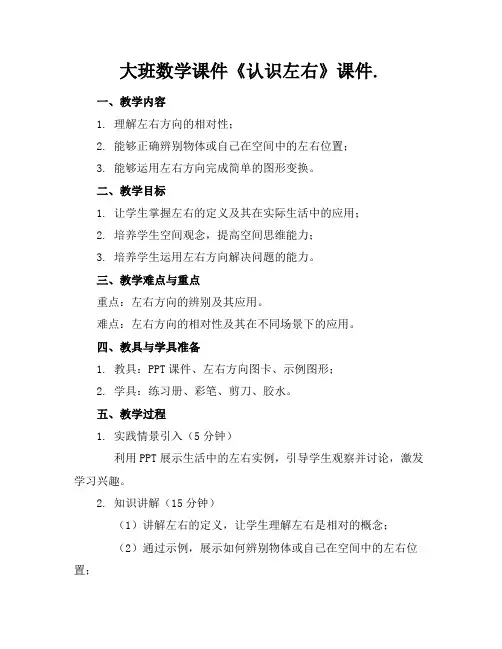 大班数学课件《认识左右》课件.

一、教学内容

1. 理解左右方向的相对性；

2. 能够正确辨别物体或自己在空间中的左右位置；

3. 能够运用左右方向完成简单的图形变换。

二、教学目标

1. 让学生掌握左右的定义及其在实际生活中的应用；

2. 培养学生空间观念，提高空间思维能力；

3. 培养学生运用左右方向解决问题的能力。

三、教学难点与重点

重点：左右方向的辨别及其应用。

难点：左右方向的相对性及其在不同场景下的应用。

四、教具与学具准备

1. 教具：PPT 课件、左右方向图卡、示例图形；

2. 学具：练习册、彩笔、剪刀、胶水。

五、教学过程

1. 实践情景引入（5 分钟）

利用 PPT 展示生活中的左右实例，引导学生观察并讨论，激发学习兴趣。

2. 知识讲解（15 分钟）

（1）讲解左右的定义，让学生理解左右是相对的概念；

（2）通过示例，展示如何辨别物体或自己在空间中的左右位置；